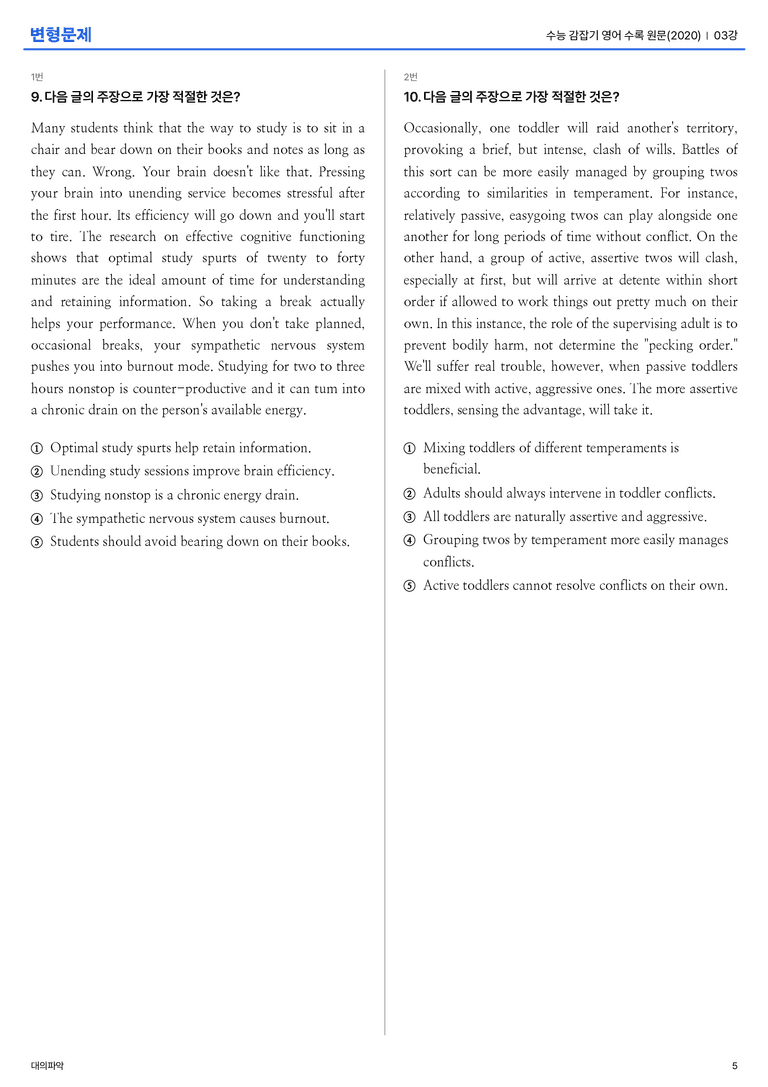 변형문제

수능 감잡기 영어 수록 원문(2020) | 03강

1번

9. 다음 글의 주장으로 가장 적절한 것은?

Many students think that the way to study is to sit in a chair and bear down on their books and notes as long as they can. Wrong. Your brain doesn't like that. Pressing your brain into unending service becomes stressful after the first hour. Its efficiency will go down and you'll start to tire. The research on effective cognitive functioning shows that optimal study spurts of twenty to forty minutes are the ideal amount of time for understanding and retaining information. So taking a break actually helps your performance. When you don't take planned, occasional breaks, your sympathetic nervous system pushes you into burnout mode. Studying for two to three hours nonstop is counter-productive and it can tum into a chronic drain on the person's available energy.

① Optimal study spurts help retain information.
② Unending study sessions improve brain efficiency.
③ Studying nonstop is a chronic energy drain.
④ The sympathetic nervous system causes burnout.
⑤ Students should avoid bearing down on their books.

2번

10. 다음 글의 주장으로 가장 적절한 것은?

Occasionally, one toddler will raid another's territory, provoking a brief, but intense, clash of wills. Battles of this sort can be more easily managed by grouping twos according to similarities in temperament. For instance, relatively passive, easygoing twos can play alongside one another for long periods of time without conflict. On the other hand, a group of active, assertive twos will clash, especially at first, but will arrive at detente within short order if allowed to work things out pretty much on their own. In this instance, the role of the supervising adult is to prevent bodily harm, not determine the "pecking order." We'll suffer real trouble, however, when passive toddlers are mixed with active, aggressive ones. The more assertive toddlers, sensing the advantage, will take it.

① Mixing toddlers of different temperaments is beneficial.
② Adults should always intervene in toddler conflicts.
③ All toddlers are naturally assertive and aggressive.
④ Grouping twos by temperament more easily manages conflicts.
⑤ Active toddlers cannot resolve conflicts on their own.

대의파악

5